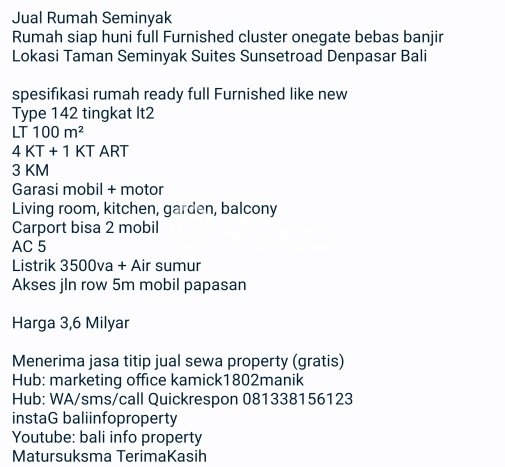 Jual Rumah Seminyak
Rumah siap huni full Furnished cluster onegate bebas banjir
Lokasi Taman Seminyak Suites Sunsetroad Denpasar Bali

spesifikasi rumah ready full Furnished like new
Type 142 tingkat lt2
LT 100 m²
4 KT + 1 KT ART
3 KM
Garasi mobil + motor
Living room, kitchen, garden, balcony
Carport bisa 2 mobil
AC 5
Listrik 3500va + Air sumur
Akses jln row 5m mobil papasan

Harga 3,6 Milyar

Menerima jasa titip jual sewa property (gratis)
Hub: marketing office kamick1802manik
Hub: WA/sms/call Quickrespon 081338156123
instaG baliinfoproperty
Youtube: bali info property
Matursuksma TerimaKasih